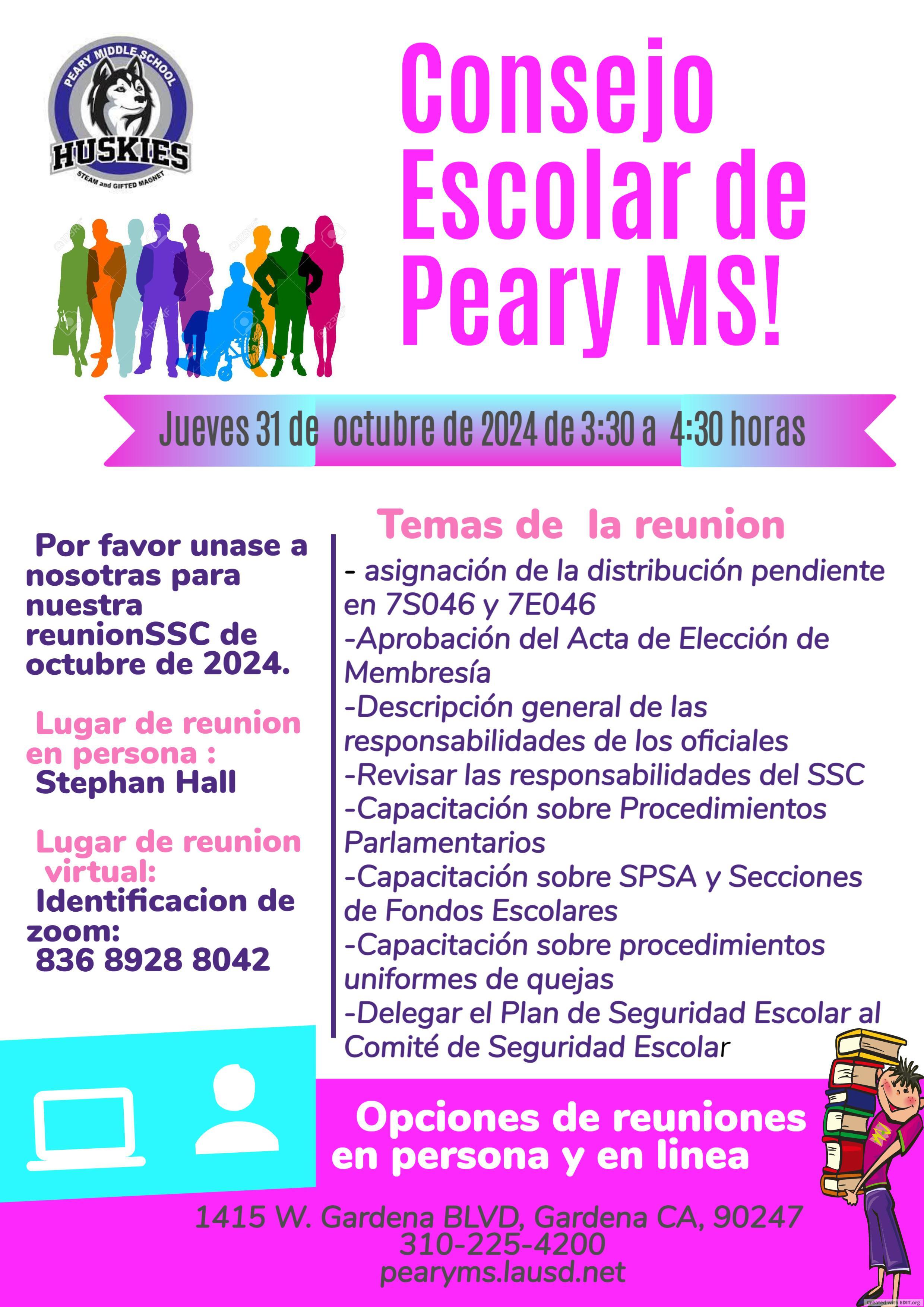 PEARY MIDDLE SCHOOL
HUSKIES
STEAM and GIFTED MAGNET

Consejo Escolar de Peary MS!

Jueves 31 de octubre de 2024 de 3:30 a 4:30 horas

Por favor unase a nosotras para nuestra reunionSSC de octubre de 2024.

Lugar de reunion en persona : Stephan Hall

Lugar de reunion virtual: Identificacion de zoom: 836 8928 8042

Temas de la reunion

- asignación de la distribución pendiente en 7S046 y 7E046
-Aprobación del Acta de Elección de Membresía
-Descripción general de las responsabilidades de los oficiales
-Revisar las responsabilidades del SSC
-Capacitación sobre Procedimientos Parlamentarios
-Capacitación sobre SPSA y Secciones de Fondos Escolares
-Capacitación sobre procedimientos uniformes de quejas
-Delegar el Plan de Seguridad Escolar al Comité de Seguridad Escolar

Opciones de reuniones en persona y en linea

1415 W. Gardena BLVD, Gardena CA, 90247
310-225-4200
pearyms.lausd.net

Created with EDIT.org